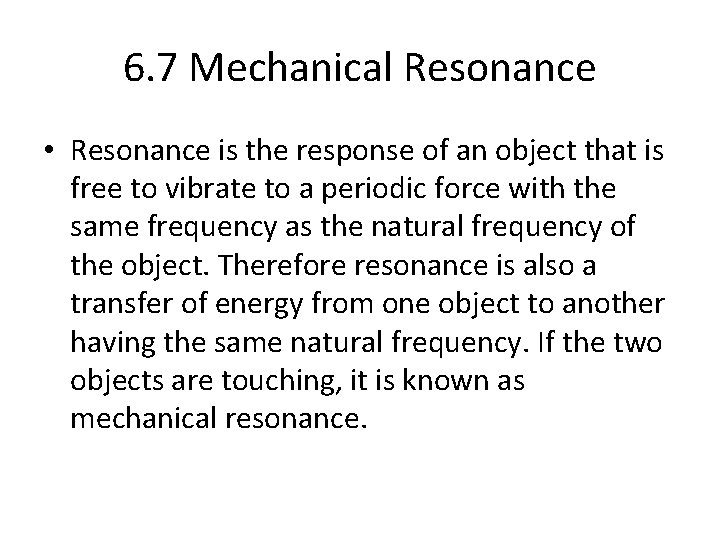 6.7 Mechanical Resonance

• Resonance is the response of an object that is free to vibrate to a periodic force with the same frequency as the natural frequency of the object. Therefore resonance is also a transfer of energy from one object to another having the same natural frequency. If the two objects are touching, it is known as mechanical resonance.